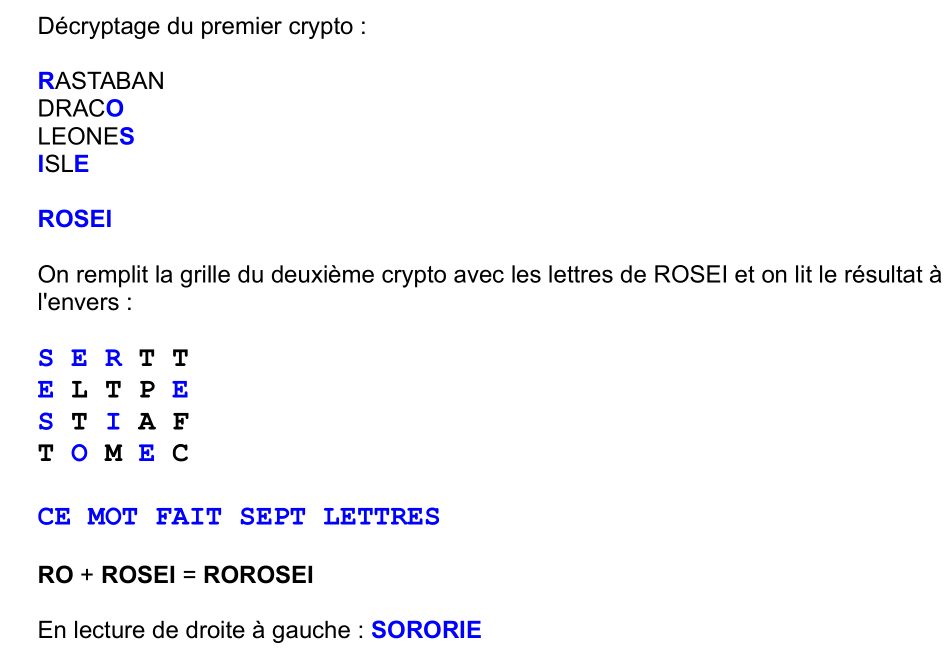 Décryptage du premier crypto :

RASTABAN
DRACO
LEONES
ISLE

ROSEI

On remplit la grille du deuxième crypto avec les lettres de ROSEI et on lit le résultat à l'envers :

S E R T T
E L T P E
S T I A F
T O M E C

CE MOT FAIT SEPT LETTRES

RO + ROSEI = ROROSEI

En lecture de droite à gauche : SORORIE